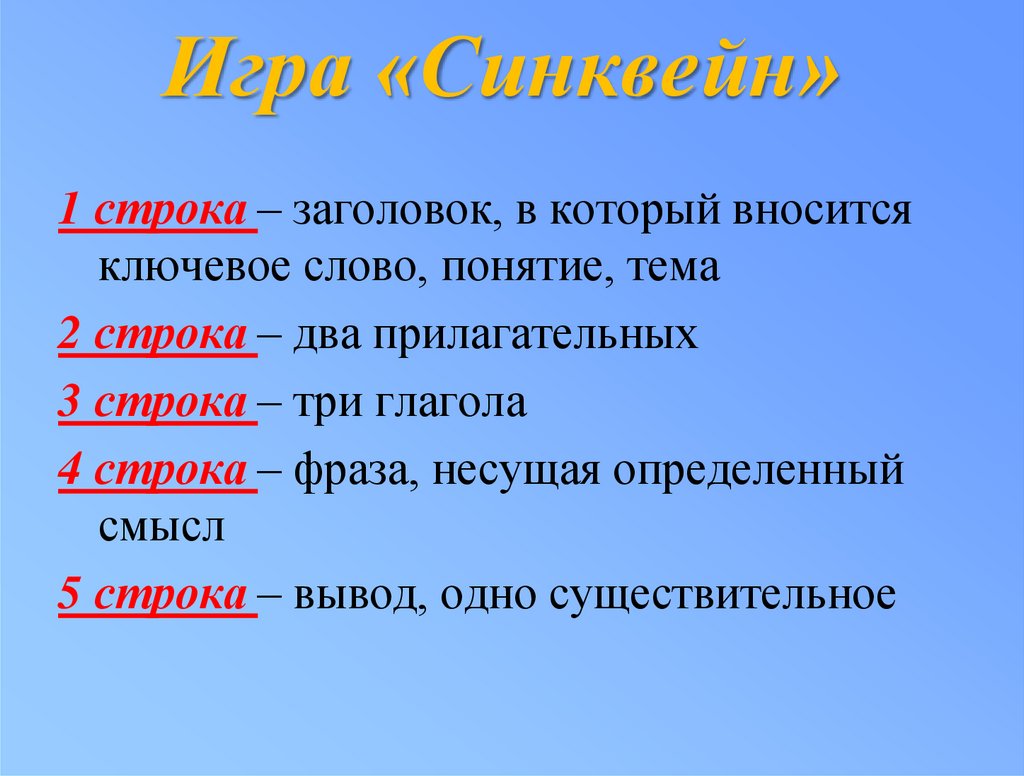 Игра «Синквейн»

1 строка – заголовок, в который вносится ключевое слово, понятие, тема

2 строка – два прилагательных

3 строка – три глагола

4 строка – фраза, несущая определенный смысл

5 строка – вывод, одно существительное